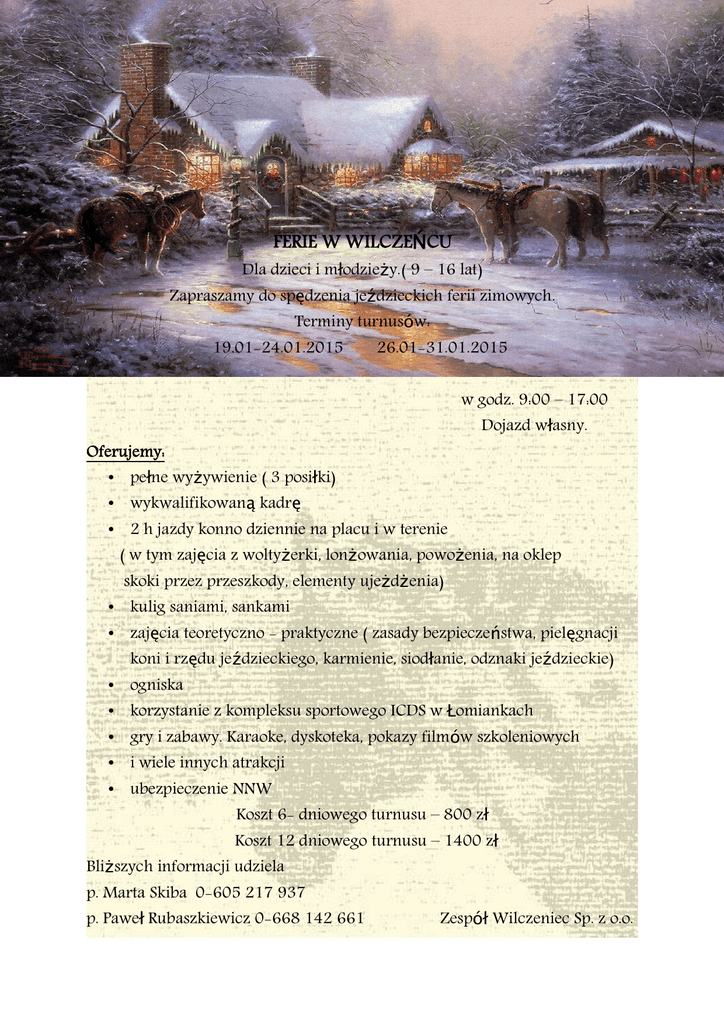 FERIE W WILCZEŃCU

Dla dzieci i młodzieży.( 9 – 16 lat)

Zapraszamy do spędzenia jeździeckich ferii zimowych.

Terminy turnusów:

19.01-24.01.2015 26.01-31.01.2015

w godz. 9:00 – 17:00

Dojazd własny.

Oferujemy:

• pełne wyżywienie ( 3 posiłki)
• wykwalifikowaną kadrę
• 2 h jazdy konno dziennie na placu i w terenie
( w tym zajęcia z woltyżerki, lonżowania, powożenia, na oklep skoki przez przeszkody, elementy ujeżdżenia)
• kulig saniami, sankami
• zajęcia teoretyczno – praktyczne ( zasady bezpieczeństwa, pielęgnacji koni i rzędu jeździeckiego, karmienie, siodłanie, odznaki jeździeckie)
• ogniska
• korzystanie z kompleksu sportowego ICDS w Łomiankach
• gry i zabawy. Karaoke, dyskoteka, pokazy filmów szkoleniowych
• i wiele innych atrakcji
• ubezpieczenie NNW

Koszt 6- dniowego turnusu – 800 zł

Koszt 12 dniowego turnusu – 1400 zł

Bliższych informacji udziela

p. Marta Skiba 0-605 217 937

p. Paweł Rubaszkiewicz 0-668 142 661 Zespół Wilczeniec Sp. z o.o.